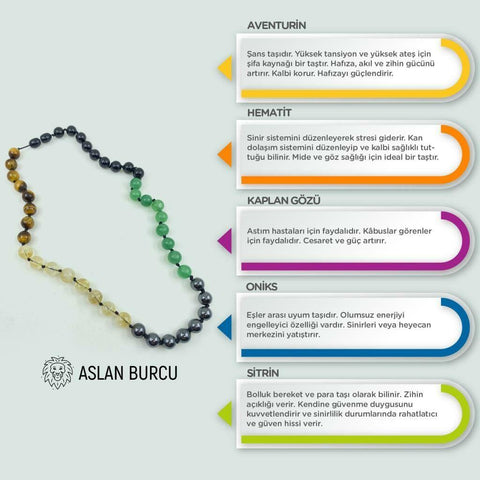 ASLAN BURCU

AVENTURİN

Şans taşıdır. Yüksek tansiyon ve yüksek ateş için şifa kaynağı bir taştır. Hafıza, akıl ve zihin gücünü artırır. Kalbi korur. Hafızayı güçlendirir.

HEMATİT

Sinir sistemini düzenleyerek stresi giderir. Kan dolaşım sistemini düzenleyip ve kalbi sağlıklı tuttuğu bilinir. Mide ve göz sağlığı için ideal bir taştır.

KAPLAN GÖZÜ

Astım hastaları için faydalıdır. Kâbuslar görenler için faydalıdır. Cesaret ve güç artırır.

ONİKS

Eşler arası uyum taşıdır. Olumsuz enerjiyi engelleyici özelliği vardır. Sinirleri veya heyecan merkezini yatıştırır.

SİTRİN

Bolluk bereket ve para taşı olarak bilinir. Zihin açıklığı verir. Kendine güvenme duygusunu kuvvetlendirir ve sinirlilik durumlarında rahatlatıcı ve güven hissi verir.